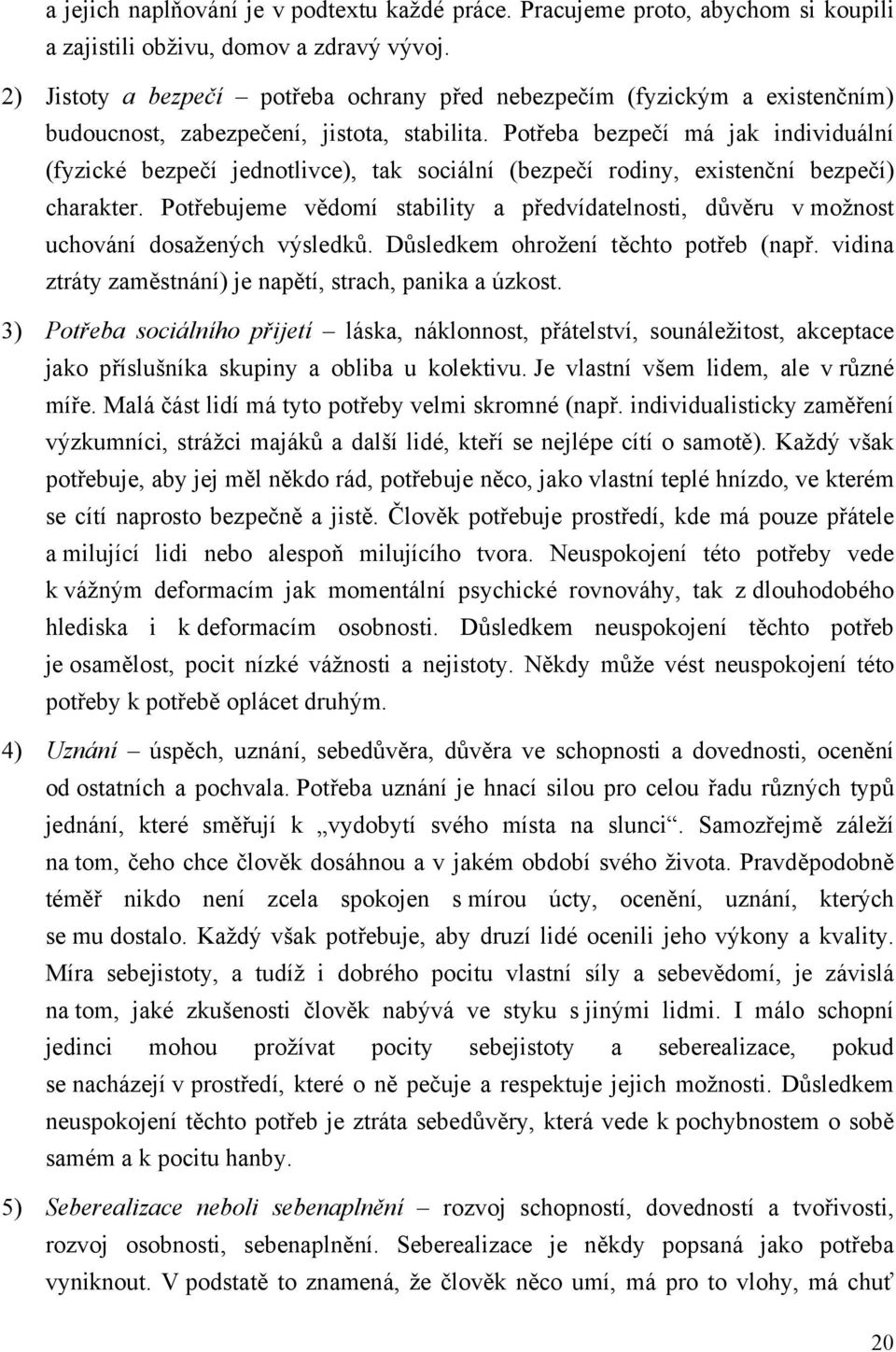 a jejich naplňování je v podtextu každé práce. Pracujeme proto, abychom si koupili a zajistili obživu, domov a zdravý vývoj.

2) Jistoty a bezpečí – potřeba ochrany před nebezpečím (fyzickým a existenčním) budoucnost, zabezpečení, jistota, stabilita. Potřeba bezpečí má jak individuální (fyzické bezpečí jednotlivce), tak sociální (bezpečí rodiny, existenční bezpečí) charakter. Potřebujeme vědomí stability a předvídatelnosti, důvěru v možnost uchování dosažených výsledků. Důsledkem ohrožení těchto potřeb (např. vidina ztráty zaměstnání) je napětí, strach, panika a úzkost.

3) Potřeba sociálního přijetí – láska, náklonnost, přátelství, sounáležitost, akceptace jako příslušníka skupiny a obliba u kolektivu. Je vlastní všem lidem, ale v různé míře. Malá část lidí má tyto potřeby velmi skromné (např. individualisticky zaměření výzkumníci, strážci majáků a další lidé, kteří se nejlépe cítí o samotě). Každý však potřebuje, aby jej měl někdo rád, potřebuje něco, jako vlastní teplé hnízdo, ve kterém se cítí naprosto bezpečně a jistě. Člověk potřebuje prostředí, kde má pouze přátele a milující lidi nebo alespoň milujícího tvora. Neuspokojení této potřeby vede k vážným deformacím jak momentální psychické rovnováhy, tak z dlouhodobého hlediska i k deformacím osobnosti. Důsledkem neuspokojení těchto potřeb je osamělost, pocit nízké vážnosti a nejistoty. Někdy může vést neuspokojení této potřeby k potřebě oplácet druhým.

4) Uznání – úspěch, uznání, sebedůvěra, důvěra ve schopnosti a dovednosti, ocenění od ostatních a pochvala. Potřeba uznání je hnací silou pro celou řadu různých typů jednání, které směřují k „vydobytí svého místa na slunci“. Samozřejmě záleží na tom, čeho chce člověk dosáhnou a v jakém období svého života. Pravděpodobně téměř nikdo není zcela spokojen s mírou úcty, ocenění, uznání, kterých se mu dostalo. Každý však potřebuje, aby druzí lidé ocenili jeho výkony a kvality. Míra sebejistoty, a tudíž i dobrého pocitu vlastní síly a sebevědomí, je závislá na tom, jaké zkušenosti člověk nabývá ve styku s jinými lidmi. I málo schopní jedinci mohou prožívat pocity sebejistoty a seberealizace, pokud se nacházejí v prostředí, které o ně pečuje a respektuje jejich možnosti. Důsledkem neuspokojení těchto potřeb je ztráta sebedůvěry, která vede k pochybnostem o sobě samém a k pocitu hanby.

5) Seberealizace neboli sebenaplnění – rozvoj schopností, dovedností a tvořivosti, rozvoj osobnosti, sebenaplnění. Seberealizace je někdy popsaná jako potřeba vyniknout. V podstatě to znamená, že člověk něco umí, má pro to vlohy, má chuť

20